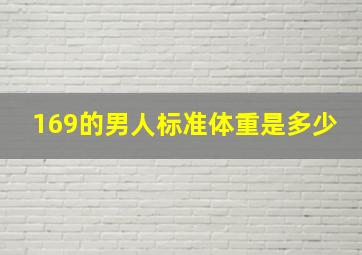 169的男人标准体重是多少